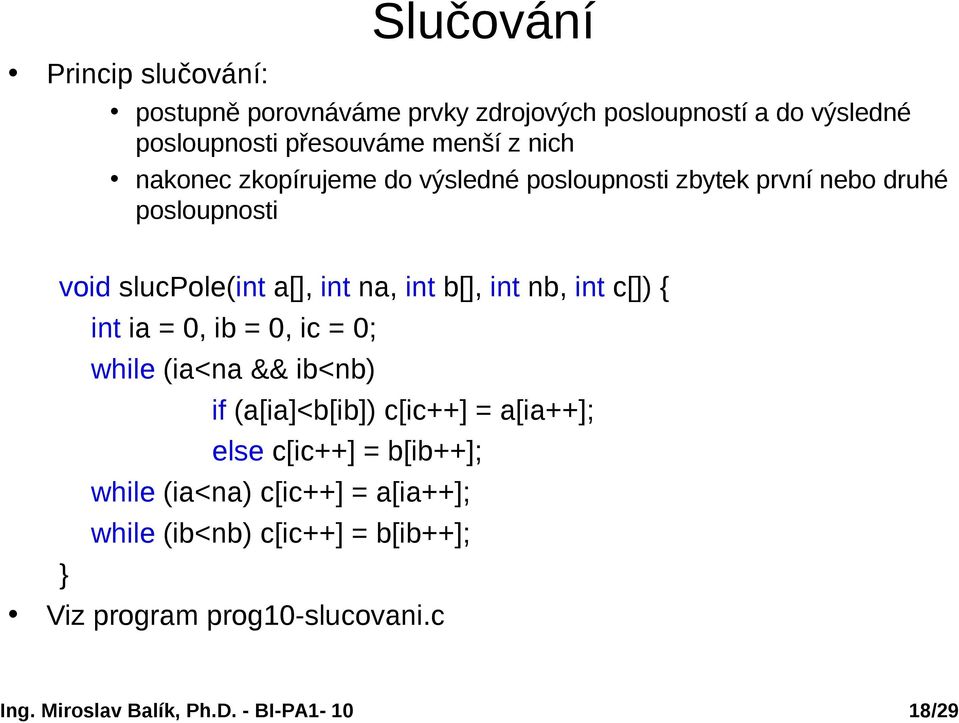 Slučování

• Princip slučování:

• postupně porovnáváme prvky zdrojových posloupností a do výsledné posloupnosti přesouváme menší z nich

• nakonec zkopírujeme do výsledné posloupnosti zbytek první nebo druhé posloupnosti

void slucPole(int a[], int na, int b[], int nb, int c[]) {
int ia = 0, ib = 0, ic = 0;
while (ia<na && ib<nb)
if (a[ia]<b[ib]) c[ic++] = a[ia++];
else c[ic++] = b[ib++];
while (ia<na) c[ic++] = a[ia++];
while (ib<nb) c[ic++] = b[ib++];
}

• Viz program prog10-slucovani.c

Ing. Miroslav Balík, Ph.D. - BI-PA1- 10

18/29